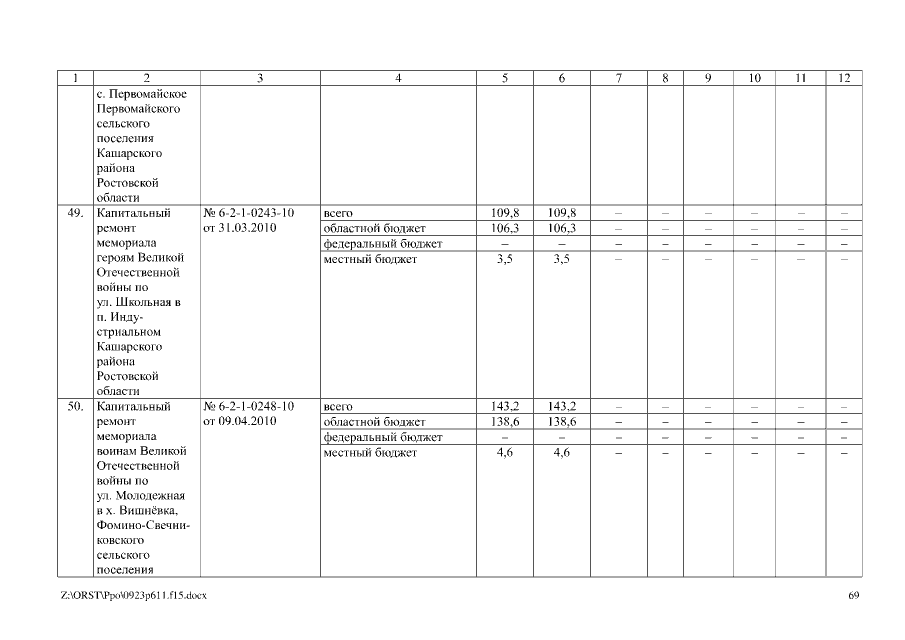 | 1 | 2 | 3 | 4 | 5 | 6 | 7 | 8 | 9 | 10 | 11 | 12 |
|---|---|---|---|---|---|---|---|---|---|---|---|
| | с. Первомайское Первомайского сельского поселения Кашарского района Ростовской области | | | | | | | | | | |
| 49. | Капитальный ремонт мемориала героям Великой Отечественной войны по ул. Школьная в п. Индустриальном Кашарского района Ростовской области | № 6-2-1-0243-10 от 31.03.2010 | всего | 109,8 | 109,8 | – | – | – | – | – | – |
| | | | областной бюджет | 106,3 | 106,3 | – | – | – | – | – | – |
| | | | федеральный бюджет | – | – | – | – | – | – | – | – |
| | | | местный бюджет | 3,5 | 3,5 | – | – | – | – | – | – |
| 50. | Капитальный ремонт мемориала воинам Великой Отечественной войны по ул. Молодежная в х. Вишнёвка, Фомино-Свечниковского сельского поселения | № 6-2-1-0248-10 от 09.04.2010 | всего | 143,2 | 143,2 | – | – | – | – | – | – |
| | | | областной бюджет | 138,6 | 138,6 | – | – | – | – | – | – |
| | | | федеральный бюджет | – | – | – | – | – | – | – | – |
| | | | местный бюджет | 4,6 | 4,6 | – | – | – | – | – | – |

Z:\ORST\Ppo\0923p611.f15.docx

69